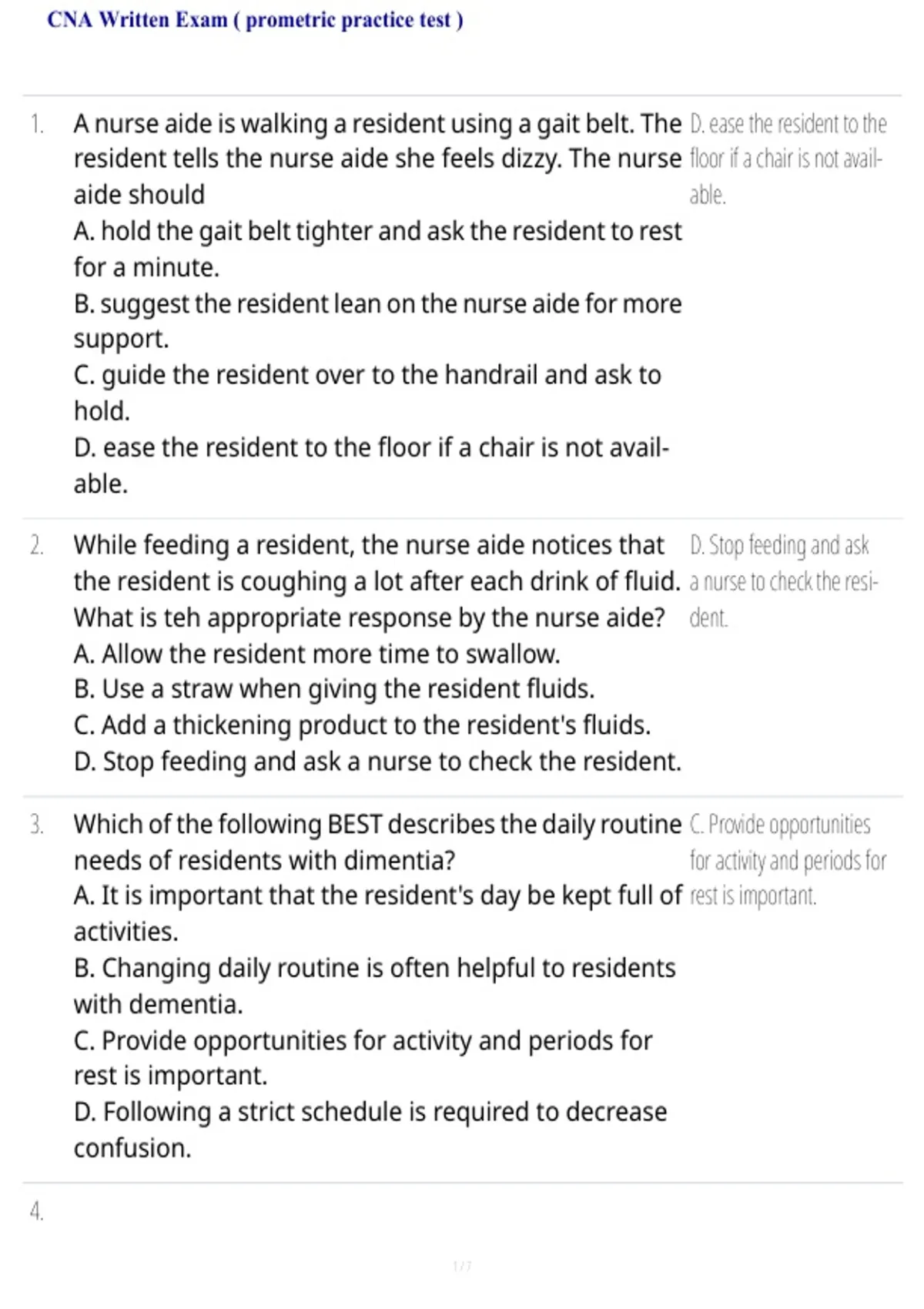 CNA Written Exam ( prometric practice test )

1. A nurse aide is walking a resident using a gait belt. The resident tells the nurse aide she feels dizzy. The nurse aide should
A. hold the gait belt tighter and ask the resident to rest for a minute.
B. suggest the resident lean on the nurse aide for more support.
C. guide the resident over to the handrail and ask to hold.
D. ease the resident to the floor if a chair is not available.

D. ease the resident to the floor if a chair is not available.

2. While feeding a resident, the nurse aide notices that the resident is coughing a lot after each drink of fluid. What is teh appropriate response by the nurse aide?
A. Allow the resident more time to swallow.
B. Use a straw when giving the resident fluids.
C. Add a thickening product to the resident's fluids.
D. Stop feeding and ask a nurse to check the resident.

D. Stop feeding and ask a nurse to check the resident.

3. Which of the following BEST describes the daily routine needs of residents with dimentia?
A. It is important that the resident's day be kept full of activities.
B. Changing daily routine is often helpful to residents with dementia.
C. Provide opportunities for activity and periods for rest is important.
D. Following a strict schedule is required to decrease confusion.

C. Provide opportunities for activity and periods for rest is important.

4.

1 / 7